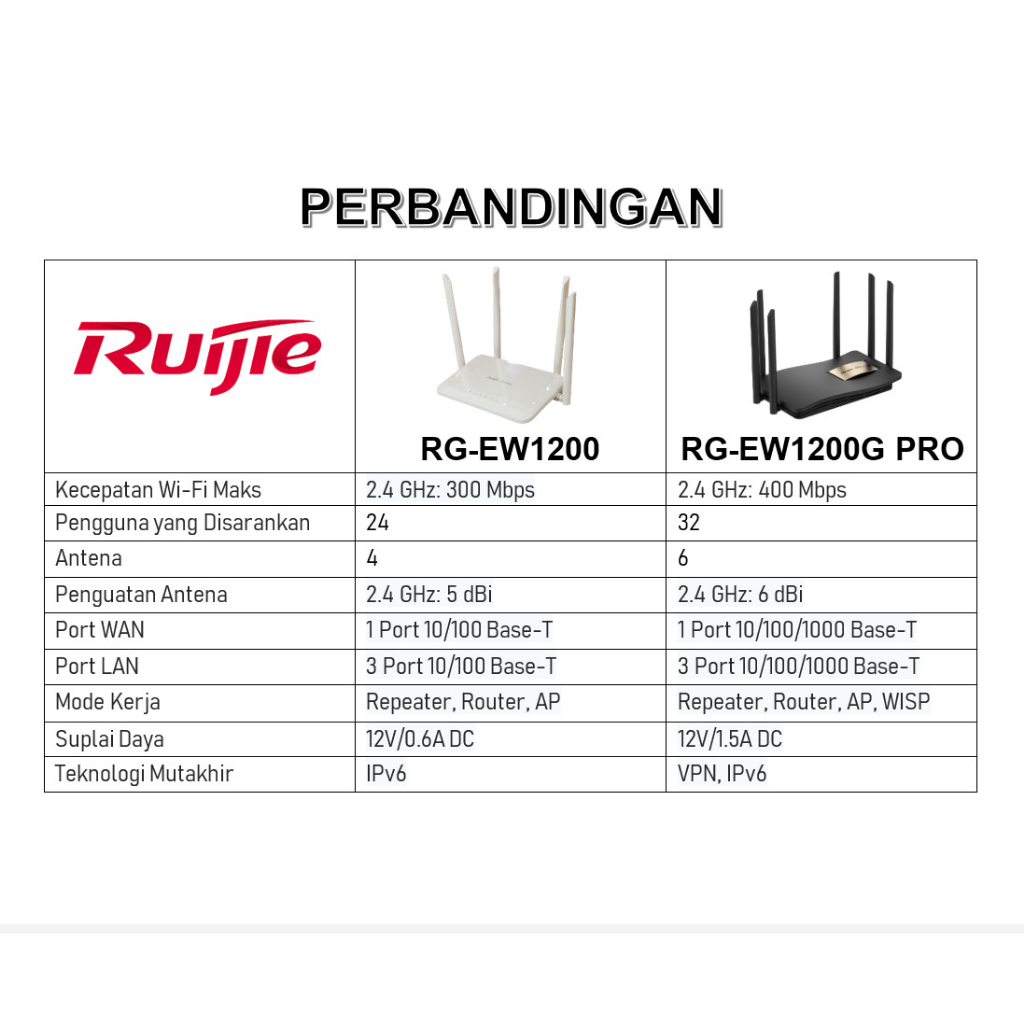 PERBANDINGAN

| Ruijie | RG-EW1200 | RG-EW1200G PRO |
|---|---|---|
| Kecepatan Wi-Fi Maks | 2.4 GHz: 300 Mbps | 2.4 GHz: 400 Mbps |
| Pengguna yang Disarankan | 24 | 32 |
| Antena | 4 | 6 |
| Penguatan Antena | 2.4 GHz: 5 dBi | 2.4 GHz: 6 dBi |
| Port WAN | 1 Port 10/100 Base-T | 1 Port 10/100/1000 Base-T |
| Port LAN | 3 Port 10/100 Base-T | 3 Port 10/100/1000 Base-T |
| Mode Kerja | Repeater, Router, AP | Repeater, Router, AP, WISP |
| Suplai Daya | 12V/0.6A DC | 12V/1.5A DC |
| Teknologi Mutakhir | IPv6 | VPN, IPv6 |